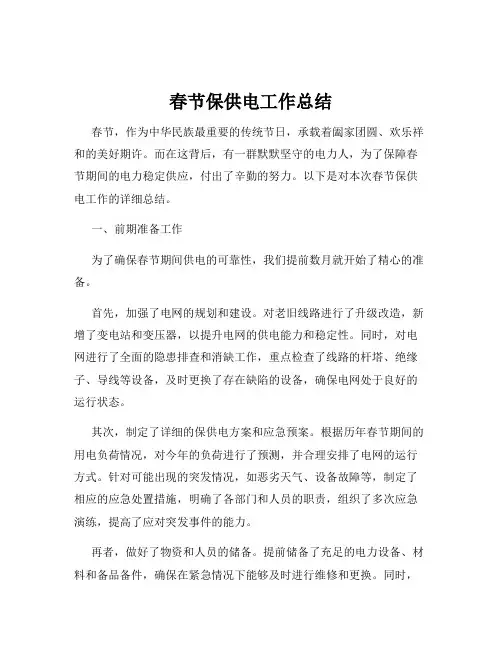 春节保供电工作总结

春节，作为中华民族最重要的传统节日，承载着阖家团圆、欢乐祥和的美好期许。而在这背后，有一群默默坚守的电力人，为了保障春节期间的电力稳定供应，付出了辛勤的努力。以下是对本次春节保供电工作的详细总结。

一、前期准备工作

为了确保春节期间供电的可靠性，我们提前数月就开始了精心的准备。

首先，加强了电网的规划和建设。对老旧线路进行了升级改造，新增了变电站和变压器，以提升电网的供电能力和稳定性。同时，对电网进行了全面的隐患排查和消缺工作，重点检查了线路的杆塔、绝缘子、导线等设备，及时更换了存在缺陷的设备，确保电网处于良好的运行状态。

其次，制定了详细的保供电方案和应急预案。根据历年春节期间的用电负荷情况，对今年的负荷进行了预测，并合理安排了电网的运行方式。针对可能出现的突发情况，如恶劣天气、设备故障等，制定了相应的应急处置措施，明确了各部门和人员的职责，组织了多次应急演练，提高了应对突发事件的能力。

再者，做好了物资和人员的储备。提前储备了充足的电力设备、材料和备品备件，确保在紧急情况下能够及时进行维修和更换。同时，